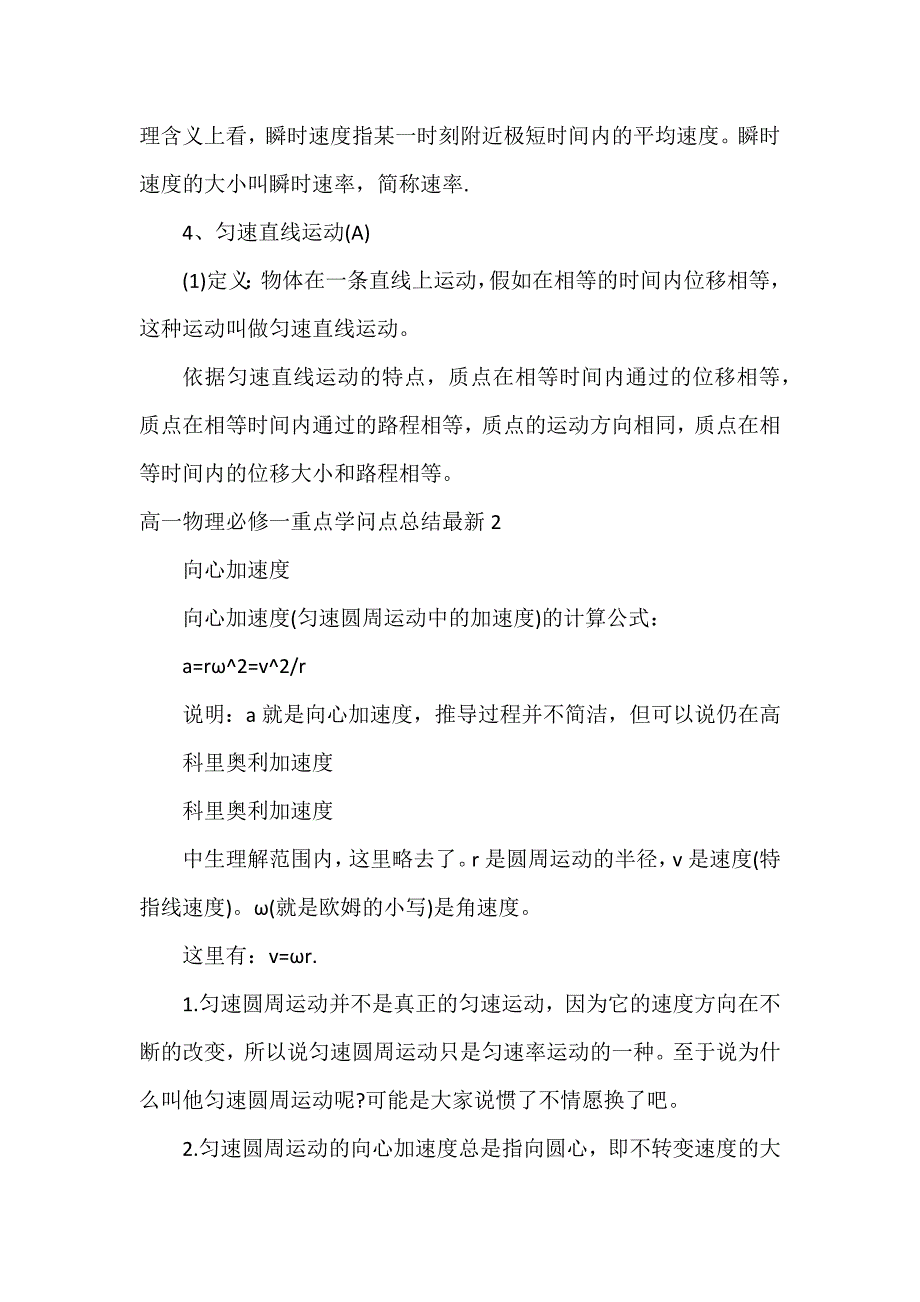 理含义上看，瞬时速度指某一时刻附近极短时间内的平均速度。瞬时速度的大小叫瞬时速率，简称速率.

4、匀速直线运动(A)

(1)定义：物体在一条直线上运动，假如在相等的时间内位移相等，这种运动叫做匀速直线运动。

依据匀速直线运动的特点，质点在相等时间内通过的位移相等，质点在相等时间内通过的路程相等，质点的运动方向相同，质点在相等时间内的位移大小和路程相等。

高一物理必修一重点学问点总结最新 2

向心加速度

向心加速度(匀速圆周运动中的加速度)的计算公式：

a=rω^2=v^2/r

说明：a 就是向心加速度，推导过程并不简洁，但可以说仍在高

科里奥利加速度

科里奥利加速度

中生理解范围内，这里略去了。r 是圆周运动的半径，v 是速度(特指线速度)。ω(就是欧姆的小写)是角速度。

这里有：v=ωr.

1.匀速圆周运动并不是真正的匀速运动，因为它的速度方向在不断的改变，所以说匀速圆周运动只是匀速率运动的一种。至于说为什么叫他匀速圆周运动呢?可能是大家说惯了不情愿换了吧。

2.匀速圆周运动的向心加速度总是指向圆心，即不转变速度的大